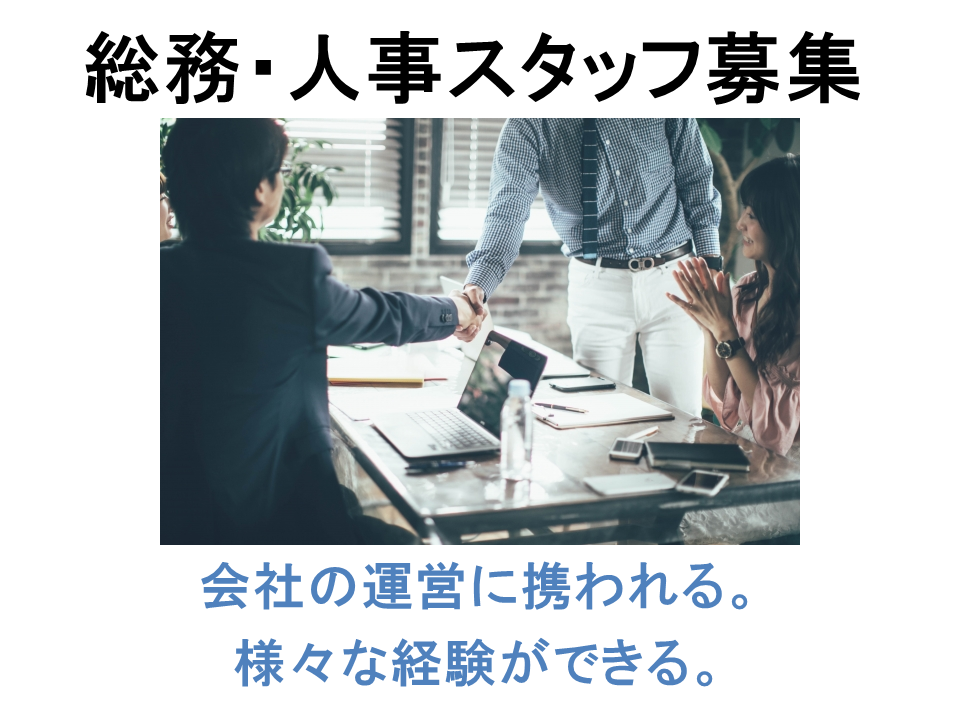 総務･人事スタッフ募集

会社の運営に携われる。
様々な経験ができる。